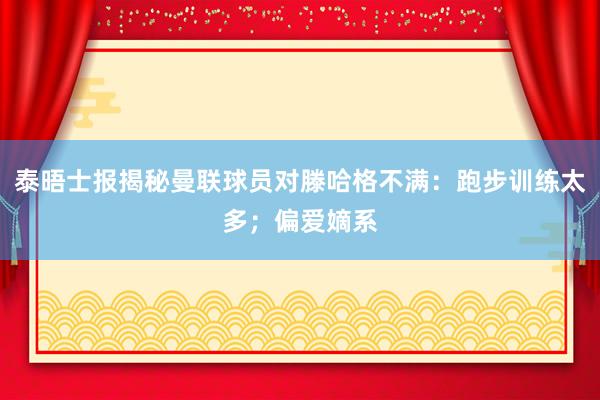 泰晤士报揭秘曼联球员对滕哈格不满：跑步训练太多；偏爱嫡系